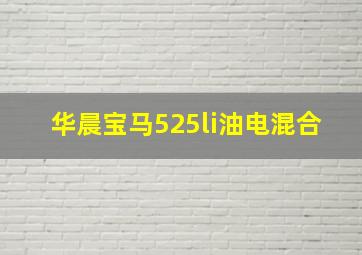 华晨宝马525li油电混合